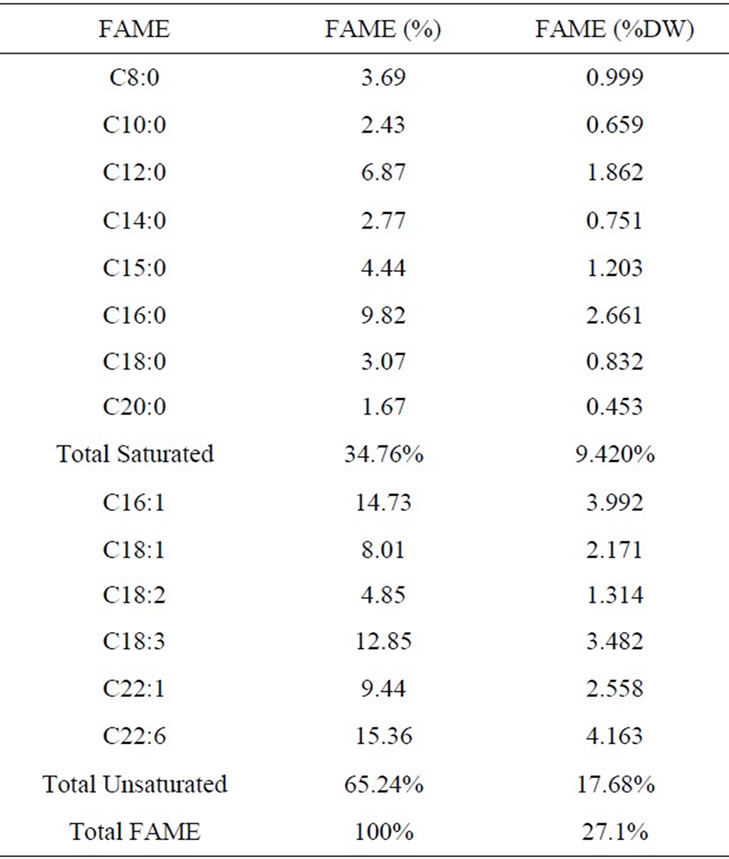 | FAME | FAME (%) | FAME (%DW) |
|---|---|---|
| C8:0 | 3.69 | 0.999 |
| C10:0 | 2.43 | 0.659 |
| C12:0 | 6.87 | 1.862 |
| C14:0 | 2.77 | 0.751 |
| C15:0 | 4.44 | 1.203 |
| C16:0 | 9.82 | 2.661 |
| C18:0 | 3.07 | 0.832 |
| C20:0 | 1.67 | 0.453 |
| Total Saturated | 34.76% | 9.420% |
| C16:1 | 14.73 | 3.992 |
| C18:1 | 8.01 | 2.171 |
| C18:2 | 4.85 | 1.314 |
| C18:3 | 12.85 | 3.482 |
| C22:1 | 9.44 | 2.558 |
| C22:6 | 15.36 | 4.163 |
| Total Unsaturated | 65.24% | 17.68% |
| Total FAME | 100% | 27.1% |